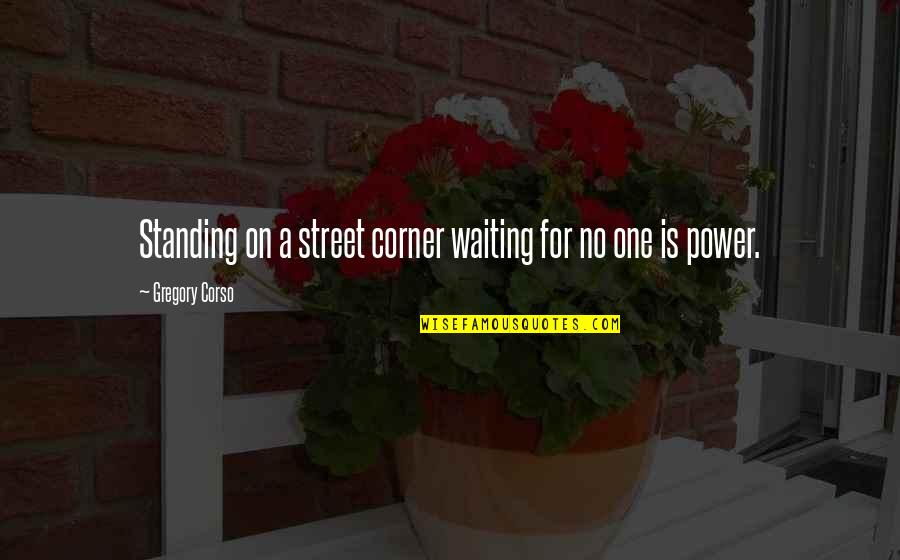 Standing on a street corner waiting for no one is power.

— Gregory Corso

WISEFAMOUSQUOTES.COM